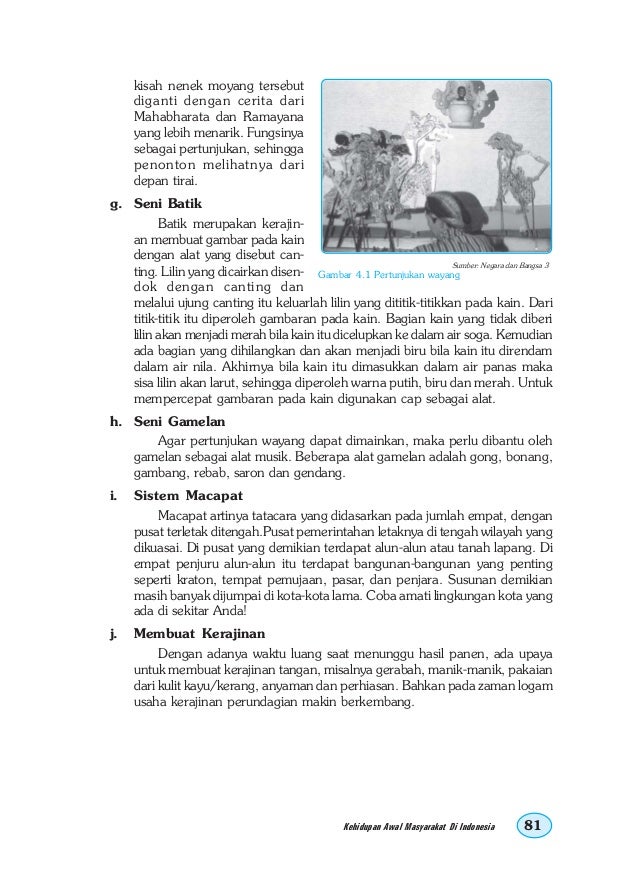 kisah nenek moyang tersebut diganti dengan cerita dari Mahabharata dan Ramayana yang lebih menarik. Fungsinya sebagai pertunjukan, sehingga penonton melihatnya dari depan tirai.

Sumber: Negara dan Bangsa 3
Gambar 4.1 Pertunjukan wayang

g. Seni Batik

Batik merupakan kerajinan membuat gambar pada kain dengan alat yang disebut canting. Lilin yang dicairkan disendok dengan canting dan melalui ujung canting itu keluarlah lilin yang dititik-titikkan pada kain. Dari titik-titik itu diperoleh gambaran pada kain. Bagian kain yang tidak diberi lilin akan menjadi merah bila kain itu dicelupkan ke dalam air soga. Kemudian ada bagian yang dihilangkan dan akan menjadi biru bila kain itu direndam dalam air nila. Akhirnya bila kain itu dimasukkan dalam air panas maka sisa lilin akan larut, sehingga diperoleh warna putih, biru dan merah. Untuk mempercepat gambaran pada kain digunakan cap sebagai alat.

h. Seni Gamelan

Agar pertunjukan wayang dapat dimainkan, maka perlu dibantu oleh gamelan sebagai alat musik. Beberapa alat gamelan adalah gong, bonang, gambang, rebab, saron dan gendang.

i. Sistem Macapat

Macapat artinya tatacara yang didasarkan pada jumlah empat, dengan pusat terletak ditengah.Pusat pemerintahan letaknya di tengah wilayah yang dikuasai. Di pusat yang demikian terdapat alun-alun atau tanah lapang. Di empat penjuru alun-alun itu terdapat bangunan-bangunan yang penting seperti kraton, tempat pemujaan, pasar, dan penjara. Susunan demikian masih banyak dijumpai di kota-kota lama. Coba amati lingkungan kota yang ada di sekitar Anda!

j. Membuat Kerajinan

Dengan adanya waktu luang saat menunggu hasil panen, ada upaya untuk membuat kerajinan tangan, misalnya gerabah, manik-manik, pakaian dari kulit kayu/kerang, anyaman dan perhiasan. Bahkan pada zaman logam usaha kerajinan perundagian makin berkembang.

Kehidupan Awal Masyarakat Di Indonesia 81